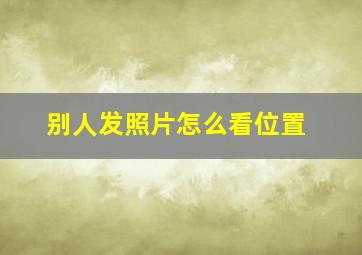 别人发照片怎么看位置